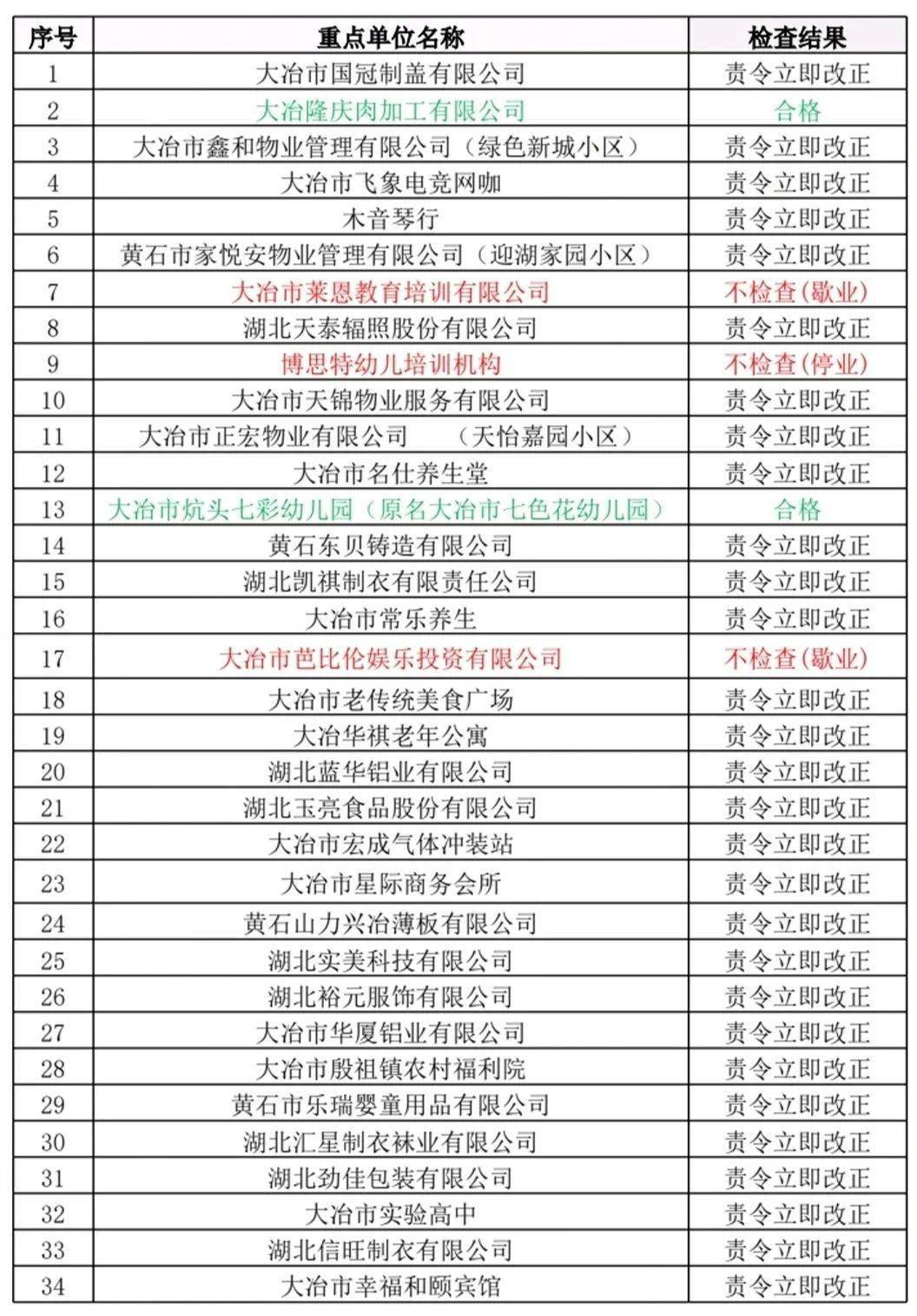 | 序号 | 重点单位名称 | 检查结果 |
|---|---|---|
| 1 | 大冶市国冠制盖有限公司 | 责令立即改正 |
| 2 | 大冶隆庆肉加工有限公司 | 合格 |
| 3 | 大冶市鑫和物业管理有限公司（绿色新城小区） | 责令立即改正 |
| 4 | 大冶市飞象电竞网咖 | 责令立即改正 |
| 5 | 木音琴行 | 责令立即改正 |
| 6 | 黄石市家悦安物业管理有限公司（迎湖家园小区） | 责令立即改正 |
| 7 | 大冶市莱恩教育培训有限公司 | 不检查(歇业) |
| 8 | 湖北天泰辐照股份有限公司 | 责令立即改正 |
| 9 | 博思特幼儿培训机构 | 不检查(停业) |
| 10 | 大冶市天锦物业服务有限公司 | 责令立即改正 |
| 11 | 大冶市正宏物业有限公司 （天怡嘉园小区） | 责令立即改正 |
| 12 | 大冶市名仕养生堂 | 责令立即改正 |
| 13 | 大冶市炕头七彩幼儿园（原名大冶市七色花幼儿园） | 合格 |
| 14 | 黄石东贝铸造有限公司 | 责令立即改正 |
| 15 | 湖北凯祺制衣有限责任公司 | 责令立即改正 |
| 16 | 大冶市常乐养生 | 责令立即改正 |
| 17 | 大冶市芭比伦娱乐投资有限公司 | 不检查(歇业) |
| 18 | 大冶市老传统美食广场 | 责令立即改正 |
| 19 | 大冶华祺老年公寓 | 责令立即改正 |
| 20 | 湖北蓝华铝业有限公司 | 责令立即改正 |
| 21 | 湖北玉亮食品股份有限公司 | 责令立即改正 |
| 22 | 大冶市宏成气体冲装站 | 责令立即改正 |
| 23 | 大冶市星际商务会所 | 责令立即改正 |
| 24 | 黄石山力兴冶薄板有限公司 | 责令立即改正 |
| 25 | 湖北实美科技有限公司 | 责令立即改正 |
| 26 | 湖北裕元服饰有限公司 | 责令立即改正 |
| 27 | 大冶市华厦铝业有限公司 | 责令立即改正 |
| 28 | 大冶市殷祖镇农村福利院 | 责令立即改正 |
| 29 | 黄石市乐瑞婴童用品有限公司 | 责令立即改正 |
| 30 | 湖北汇星制衣袜业有限公司 | 责令立即改正 |
| 31 | 湖北劲佳包装有限公司 | 责令立即改正 |
| 32 | 大冶市实验高中 | 责令立即改正 |
| 33 | 湖北信旺制衣有限公司 | 责令立即改正 |
| 34 | 大冶市幸福和颐宾馆 | 责令立即改正 |